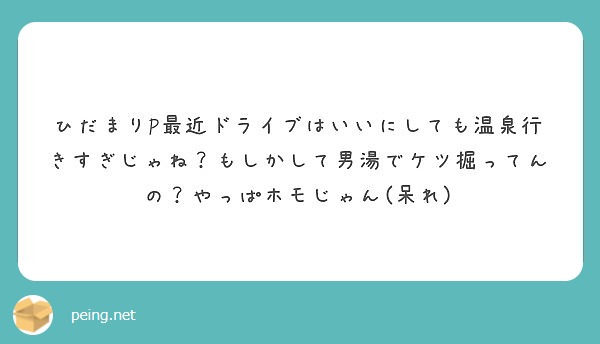 ひだまりP最近ドライブはいいにしても温泉行きすぎじゃね？もしかして男湯でケツ掘ってんの？やっぱホモじゃん(呆れ)

peing.net